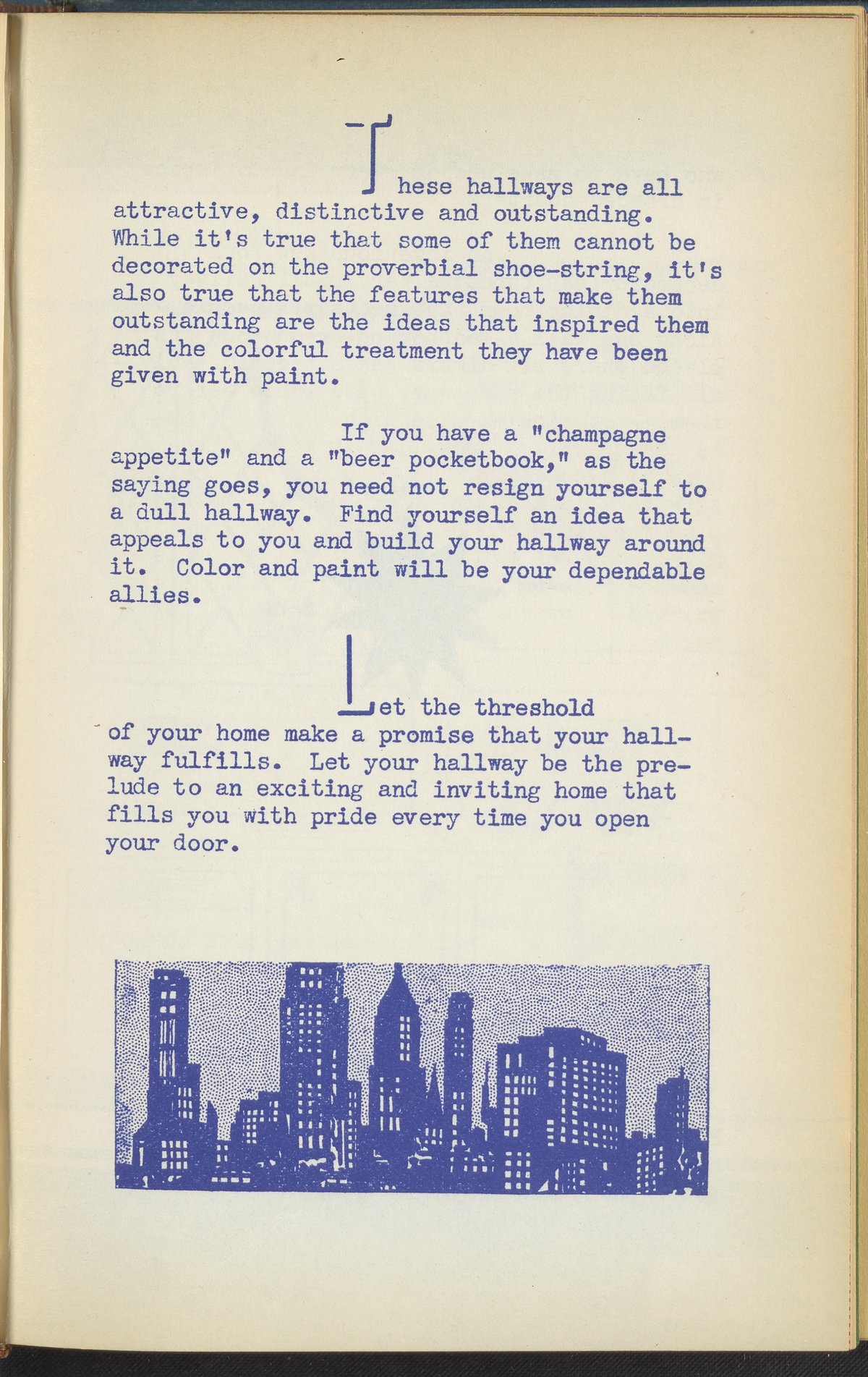 These hallways are all attractive, distinctive and outstanding. While it's true that some of them cannot be decorated on the proverbial shoe-string, it's also true that the features that make them outstanding are the ideas that inspired them and the colorful treatment they have been given with paint.

If you have a "champagne appetite" and a "beer pocketbook," as the saying goes, you need not resign yourself to a dull hallway. Find yourself an idea that appeals to you and build your hallway around it. Color and paint will be your dependable allies.

Let the threshold of your home make a promise that your hallway fulfills. Let your hallway be the prelude to an exciting and inviting home that fills you with pride every time you open your door.